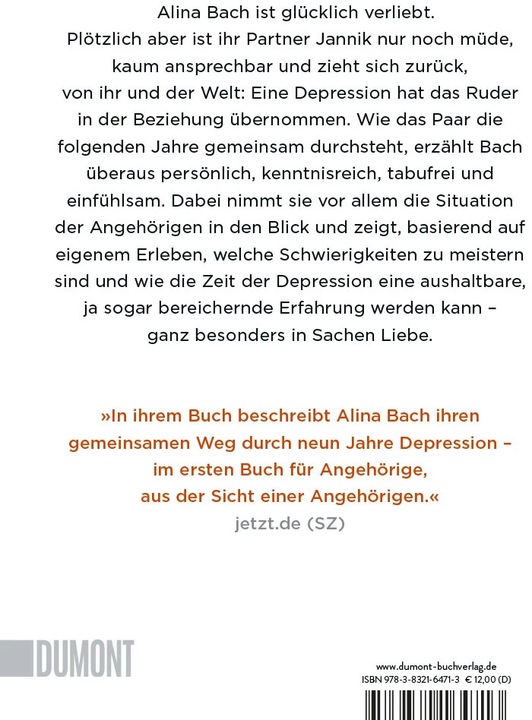 Alina Bach ist glücklich verliebt. Plötzlich aber ist ihr Partner Jannik nur noch müde, kaum ansprechbar und zieht sich zurück, von ihr und der Welt: Eine Depression hat das Ruder in der Beziehung übernommen. Wie das Paar die folgenden Jahre gemeinsam durchsteht, erzählt Bach überaus persönlich, kenntnisreich, tabufrei und einfühlsam. Dabei nimmt sie vor allem die Situation der Angehörigen in den Blick und zeigt, basierend auf eigenem Erleben, welche Schwierigkeiten zu meistern sind und wie die Zeit der Depression eine aushaltbare, ja sogar bereichernde Erfahrung werden kann – ganz besonders in Sachen Liebe.

»In ihrem Buch beschreibt Alina Bach ihren gemeinsamen Weg durch neun Jahre Depression – im ersten Buch für Angehörige, aus der Sicht einer Angehörigen.«
jetzt.de (SZ)

DUMONT

www.dumont-buchverlag.de
ISBN 978-3-8321-6471-3 € 12,00 (D)